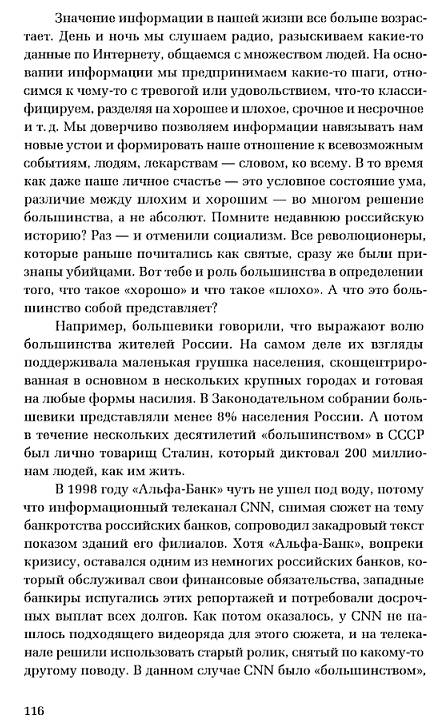 Значение информации в нашей жизни все больше возрастает. День и ночь мы слушаем радио, разыскиваем какие-то данные по Интернету, общаемся с множеством людей. На основании информации мы предпринимаем какие-то шаги, относимся к чему-то с тревогой или удовольствием, что-то классифицируем, разделяя на хорошее и плохое, срочное и несрочное и т. д. Мы доверчиво позволяем информации навязывать нам новые устои и формировать наше отношение к всевозможным событиям, людям, лекарствам — словом, ко всему. В то время как даже наше личное счастье — это условное состояние ума, различие между плохим и хорошим — во многом решение большинства, а не абсолют. Помните недавнюю российскую историю? Раз — и отменили социализм. Все революционеры, которые раньше почитались как святые, сразу же были признаны убийцами. Вот тебе и роль большинства в определении того, что такое «хорошо» и что такое «плохо». А что это большинство собой представляет?

Например, большевики говорили, что выражают волю большинства жителей России. На самом деле их взгляды поддерживала маленькая группка населения, сконцентрированная в основном в нескольких крупных городах и готовая на любые формы насилия. В Законодательном собрании большевики представляли менее 8% населения России. А потом в течение нескольких десятилетий «большинством» в СССР был лично товарищ Сталин, который диктовал 200 миллионам людей, как им жить.

В 1998 году «Альфа-Банк» чуть не ушел под воду, потому что информационный телеканал CNN, снимая сюжет на тему банкротства российских банков, сопроводил закадровый текст показом зданий его филиалов. Хотя «Альфа-Банк», вопреки кризису, оставался одним из немногих российских банков, который обслуживал свои финансовые обязательства, западные банкиры испугались этих репортажей и потребовали досрочных выплат всех долгов. Как потом оказалось, у CNN не нашлось подходящего видеоряда для этого сюжета, и на телеканале решили использовать старый ролик, снятый по какому-то другому поводу. В данном случае CNN было «большинством»,

116